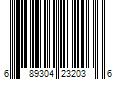 6 89304 23203 6